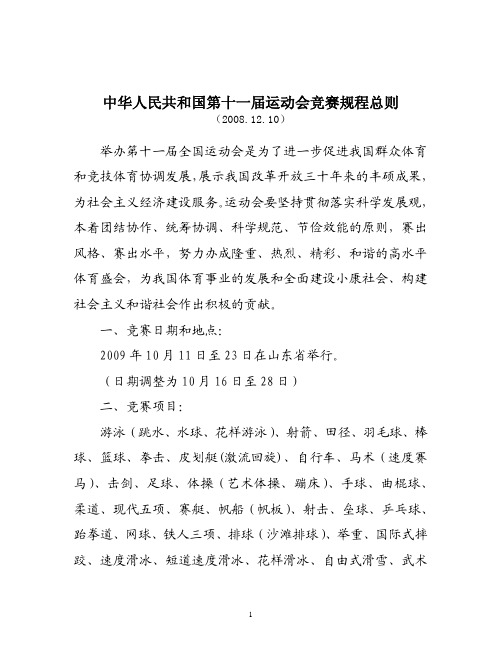 中华人民共和国第十一届运动会竞赛规程总则
（2008.12.10）

举办第十一届全国运动会是为了进一步促进我国群众体育和竞技体育协调发展，展示我国改革开放三十年来的丰硕成果，为社会主义经济建设服务。运动会要坚持贯彻落实科学发展观，本着团结协作、统筹协调、科学规范、节俭效能的原则，赛出风格、赛出水平，努力办成隆重、热烈、精彩、和谐的高水平体育盛会，为我国体育事业的发展和全面建设小康社会、构建社会主义和谐社会作出积极的贡献。

一、竞赛日期和地点：

2009 年 10 月 11 日至 23 日在山东省举行。

（日期调整为 10 月 16 日至 28 日）

二、竞赛项目：

游泳（跳水、水球、花样游泳）、射箭、田径、羽毛球、棒球、篮球、拳击、皮划艇（激流回旋）、自行车、马术（速度赛马）、击剑、足球、体操（艺术体操、蹦床）、手球、曲棍球、柔道、现代五项、赛艇、帆船（帆板）、射击、垒球、乒乓球、跆拳道、网球、铁人三项、排球（沙滩排球）、举重、国际式摔跤、速度滑冰、短道速度滑冰、花样滑冰、自由式滑雪、武术

1